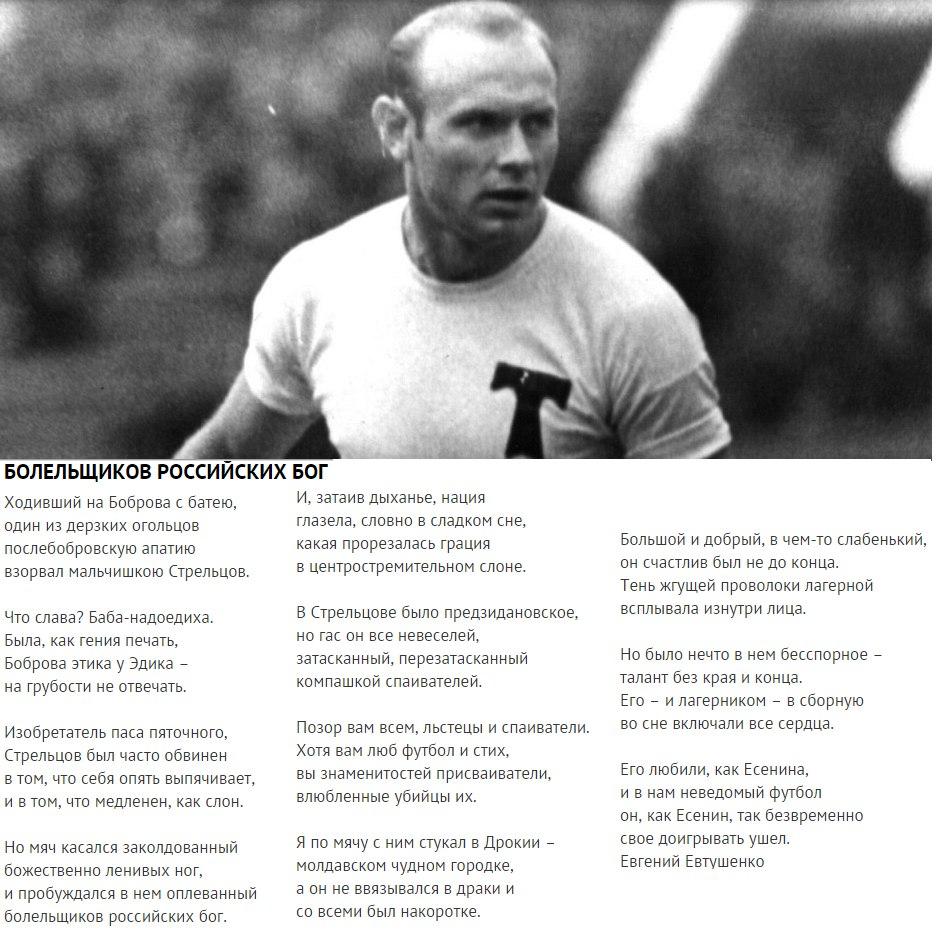 БОЛЕЛЬЩИКОВ РОССИЙСКИХ БОГ

Ходивший на Боброва с батею,
один из дерзких огольцов
послебобровскую апатию
взорвал мальчишкою Стрельцов.

Что слава? Баба-надоедиха.
Была, как гения печать,
Боброва этика у Эдика –
на грубости не отвечать.

Изобретатель паса пяточного,
Стрельцов был часто обвинен
в том, что себя опять выпячивает,
и в том, что медленен, как слон.

Но мяч касался заколдованный
божественно ленивых ног,
и пробуждался в нем оплеванный
болельщиков российских бог.

И, затаив дыханье, нация
глазела, словно в сладком сне,
какая прорезалась грация
в центростремительном слоне.

В Стрельцове было предзидановское,
но гас он все невеселей,
затасканный, перезатасканный
компашкой спаивателей.

Позор вам всем, льстецы и спаиватели.
Хотя вам люб футбол и стих,
вы знаменитостей присваиватели,
влюбленные убийцы их.

Я по мячу с ним стукал в Дрокии –
молдавском чудном городке,
а он не ввязывался в драки и
со всеми был накоротке.

Большой и добрый, в чем-то слабенький,
он счастлив был не до конца.
Тень жгущей проволоки лагерной
всплывала изнутри лица.

Но было нечто в нем бесспорное –
талант без края и конца.
Его – и лагерником – в сборную
во сне включали все сердца.

Его любили, как Есенина,
и в нам неведомый футбол
он, как Есенин, так безвременно
свое доигрывать ушел.
Евгений Евтушенко